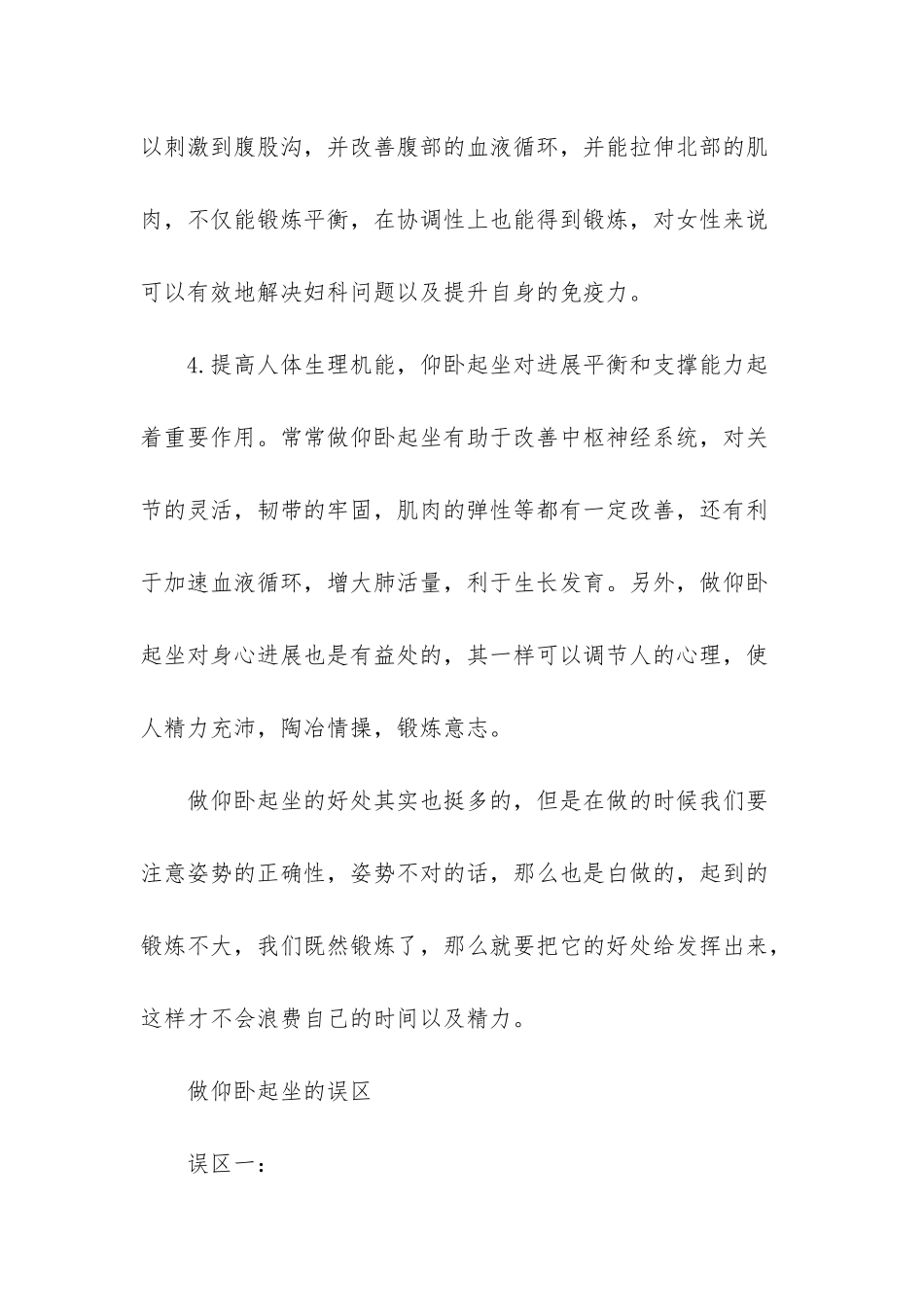 以刺激到腹股沟，并改善腹部的血液循环，并能拉伸北部的肌肉，不仅能锻炼平衡，在协调性上也能得到锻炼，对女性来说可以有效地解决妇科问题以及提升自身的免疫力。

4.提高人体生理机能，仰卧起坐对进展平衡和支撑能力起着重要作用。常常做仰卧起坐有助于改善中枢神经系统，对关节的灵活，韧带的牢固，肌肉的弹性等都有一定改善，还有利于加速血液循环，增大肺活量，利于生长发育。另外，做仰卧起坐对身心进展也是有益处的，其一样可以调节人的心理，使人精力充沛，陶冶情操，锻炼意志。

做仰卧起坐的好处其实也挺多的，但是在做的时候我们要注意姿势的正确性，姿势不对的话，那么也是白做的，起到的锻炼不大，我们既然锻炼了，那么就要把它的好处给发挥出来，这样才不会浪费自己的时间以及精力。

做仰卧起坐的误区

误区一：